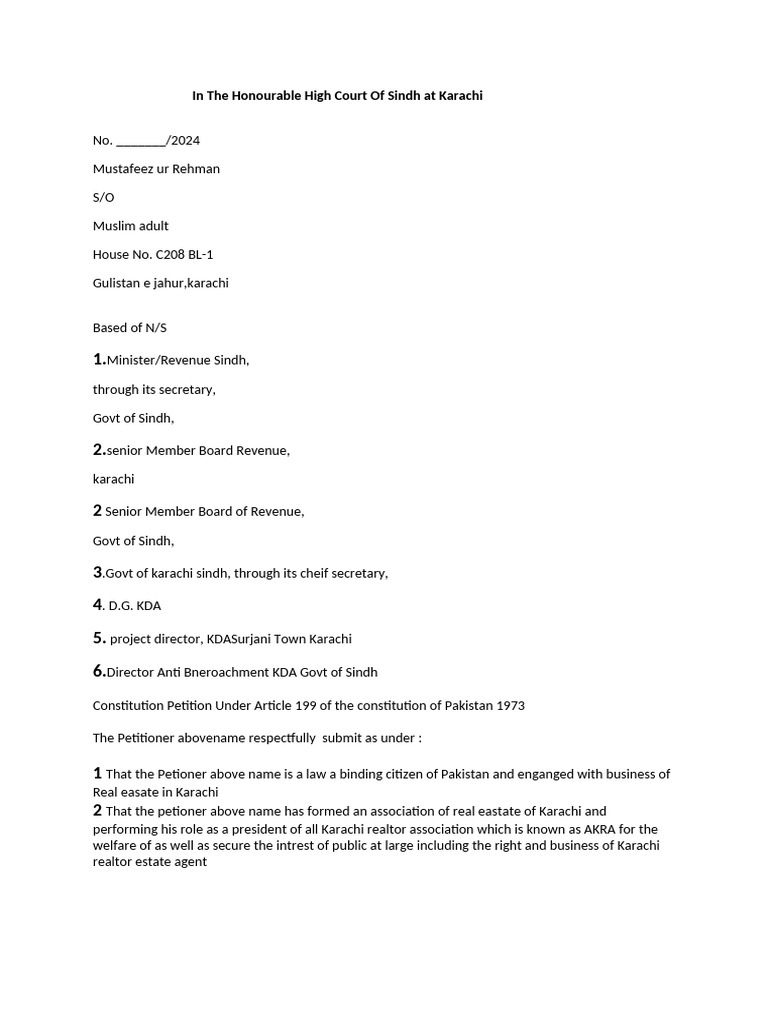 In The Honourable High Court Of Sindh at Karachi

No. ________/2024

Mustafeez ur Rehman

S/O

Muslim adult

House No. C208 BL-1

Gulistan e jahur,karachi

Based of N/S

1.Minister/Revenue Sindh,

through its secretary,

Govt of Sindh,

2.senior Member Board Revenue,

karachi

2 Senior Member Board of Revenue,

Govt of Sindh,

3.Govt of karachi sindh, through its cheif secretary,

4. D.G. KDA

5. project director, KDASurjani Town Karachi

6.Director Anti Bneroachment KDA Govt of Sindh

Constitution Petition Under Article 199 of the constitution of Pakistan 1973

The Petitioner abovename respectfully submit as under :

1 That the Petioner above name is a law a binding citizen of Pakistan and enganged with business of Real easate in Karachi

2 That the petioner above name has formed an association of real eastate of Karachi and performing his role as a president of all Karachi realtor association which is known as AKRA for the welfare of as well as secure the intrest of public at large including the right and business of Karachi realtor estate agent